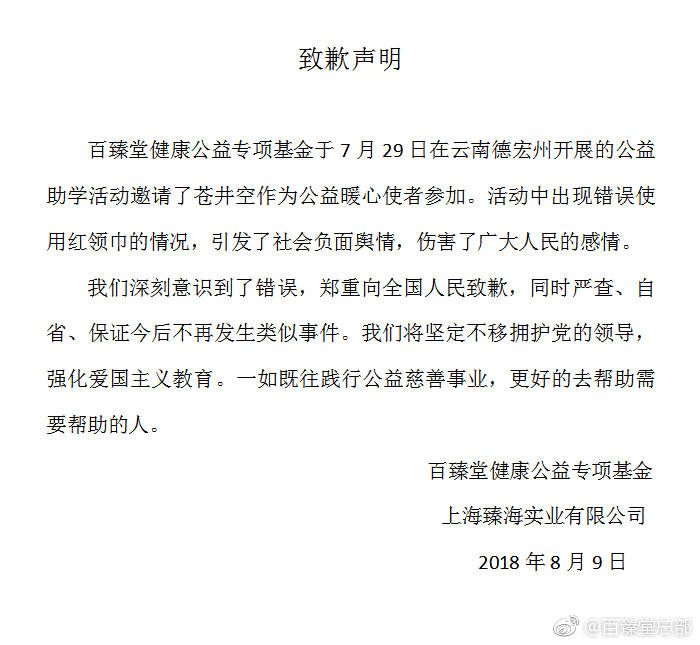 致歉声明

百臻堂健康公益专项基金于 7 月 29 日在云南德宏州开展的公益助学活动邀请了苍井空作为公益暖心使者参加。活动中出现错误使用红领巾的情况，引发了社会负面舆情，伤害了广大人民的感情。

我们深刻意识到了错误，郑重向全国人民致歉，同时严查、自省、保证今后不再发生类似事件。我们将坚定不移拥护党的领导，强化爱国主义教育。一如既往践行公益慈善事业，更好的去帮助需要帮助的人。

百臻堂健康公益专项基金

上海臻海实业有限公司

2018 年 8 月 9 日

@百臻堂总部